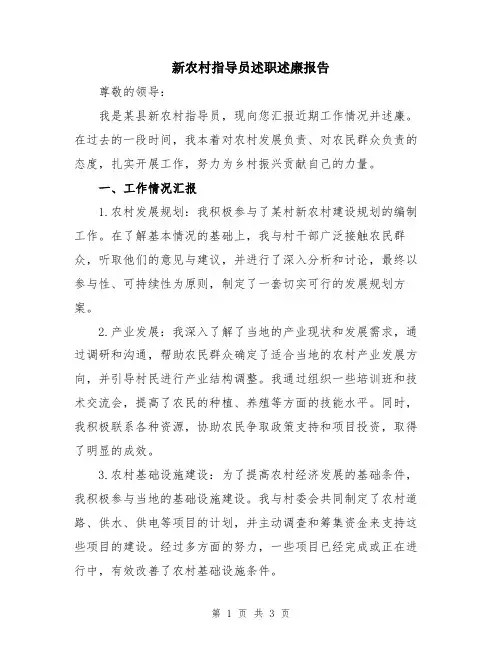 新农村指导员述职述廉报告

尊敬的领导：

我是某县新农村指导员，现向您汇报近期工作情况并述廉。在过去的一段时间，我本着对农村发展负责、对农民群众负责的态度，扎实开展工作，努力为乡村振兴贡献自己的力量。

一、工作情况汇报

1.农村发展规划：我积极参与了某村新农村建设规划的编制工作。在了解基本情况的基础上，我与村干部广泛接触农民群众，听取他们的意见与建议，并进行了深入分析和讨论，最终以参与性、可持续性为原则，制定了一套切实可行的发展规划方案。

2.产业发展：我深入了解了当地的产业现状和发展需求，通过调研和沟通，帮助农民群众确定了适合当地的农村产业发展方向，并引导村民进行产业结构调整。我通过组织一些培训班和技术交流会，提高了农民的种植、养殖等方面的技能水平。同时，我积极联系各种资源，协助农民争取政策支持和项目投资，取得了明显的成效。

3.农村基础设施建设：为了提高农村经济发展的基础条件，我积极参与当地的基础设施建设。我与村委会共同制定了农村道路、供水、供电等项目的计划，并主动调查和筹集资金来支持这些项目的建设。经过多方面的努力，一些项目已经完成或正在进行中，有效改善了农村基础设施条件。

第 1 页 共 3 页